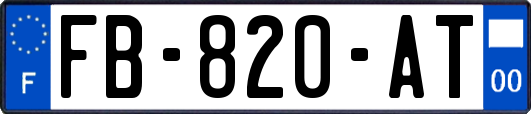 F
FB-820-AT
00